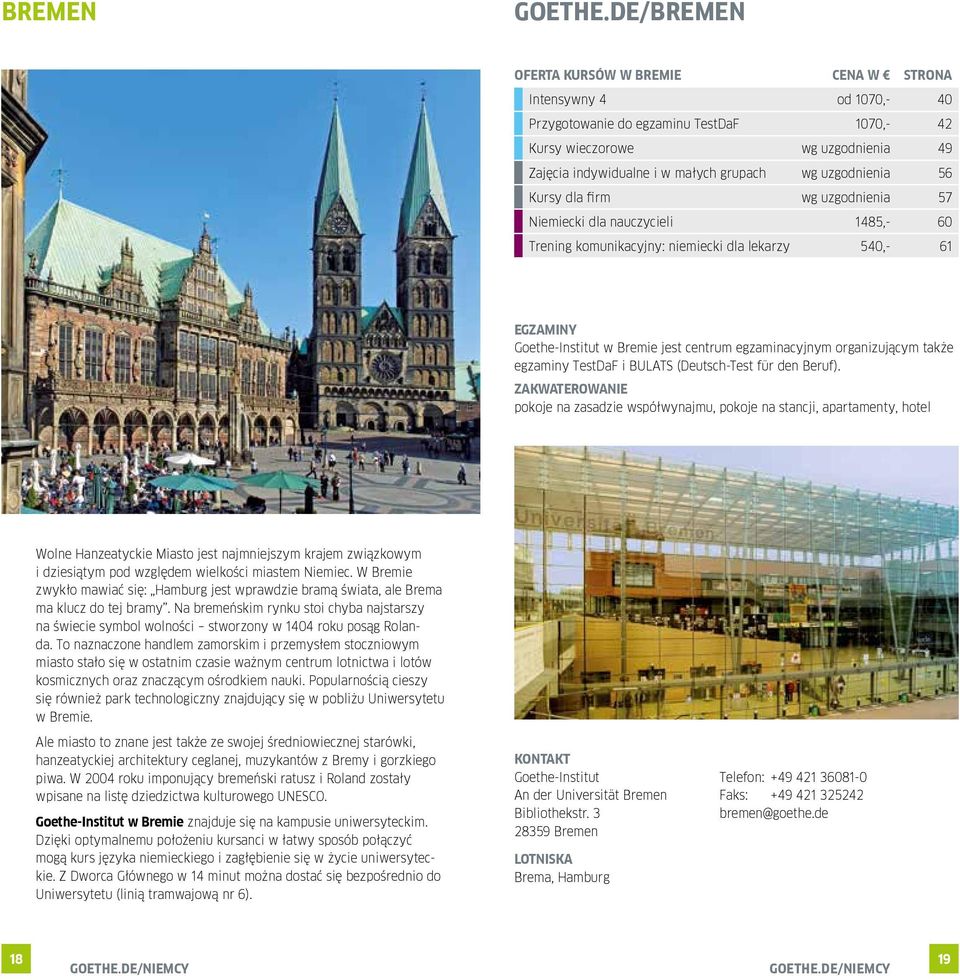 BREMEN

GOETHE.DE/BREMEN

| OFERTA KURSÓW W BREMIE | CENA W € | STRONA |
|---|---|---|
| Intensywny 4 | od 1070,- | 40 |
| Przygotowanie do egzaminu TestDaF | 1070,- | 42 |
| Kursy wieczorowe | wg uzgodnienia | 49 |
| Zajęcia indywidualne i w małych grupach | wg uzgodnienia | 56 |
| Kursy dla firm | wg uzgodnienia | 57 |
| Niemiecki dla nauczycieli | 1485,- | 60 |
| Trening komunikacyjny: niemiecki dla lekarzy | 540,- | 61 |

EGZAMINY
Goethe-Institut w Bremie jest centrum egzaminacyjnym organizującym także egzaminy TestDaF i BULATS (Deutsch-Test für den Beruf).

ZAKWATEROWANIE
pokoje na zasadzie współwynajmu, pokoje na stancji, apartamenty, hotel

Universität Bremen

Wolne Hanzeatyckie Miasto jest najmniejszym krajem związkowym i dziesiątym pod względem wielkości miastem Niemiec. W Bremie zwykło mawiać się: „Hamburg jest wprawdzie bramą świata, ale Brema ma klucz do tej bramy”. Na bremeńskim rynku stoi chyba najstarszy na świecie symbol wolności – stworzony w 1404 roku posąg Rolanda. To naznaczone handlem zamorskim i przemysłem stoczniowym miasto stało się w ostatnim czasie ważnym centrum lotnictwa i lotów kosmicznych oraz znaczącym ośrodkiem nauki. Popularnością cieszy się również park technologiczny znajdujący się w pobliżu Uniwersytetu w Bremie.

Ale miasto to znane jest także ze swojej średniowiecznej starówki, hanzeatyckiej architektury ceglanej, muzykantów z Bremy i gorzkiego piwa. W 2004 roku imponujący bremeński ratusz i Roland zostały wpisane na listę dziedzictwa kulturowego UNESCO.

Goethe-Institut w Bremie znajduje się na kampusie uniwersyteckim. Dzięki optymalnemu położeniu kursanci w łatwy sposób połączyć mogą kurs języka niemieckiego i zagłębienie się w życie uniwersyteckie. Z Dworca Głównego w 14 minut można dostać się bezpośrednio do Uniwersytetu (linią tramwajową nr 6).

KONTAKT
Goethe-Institut
An der Universität Bremen
Bibliothekstr. 3
28359 Bremen

Telefon: +49 421 36081-0
Faks: +49 421 325242
bremen@goethe.de

LOTNISKA
Brema, Hamburg

18 GOETHE.DE/NIEMCY

GOETHE.DE/NIEMCY 19